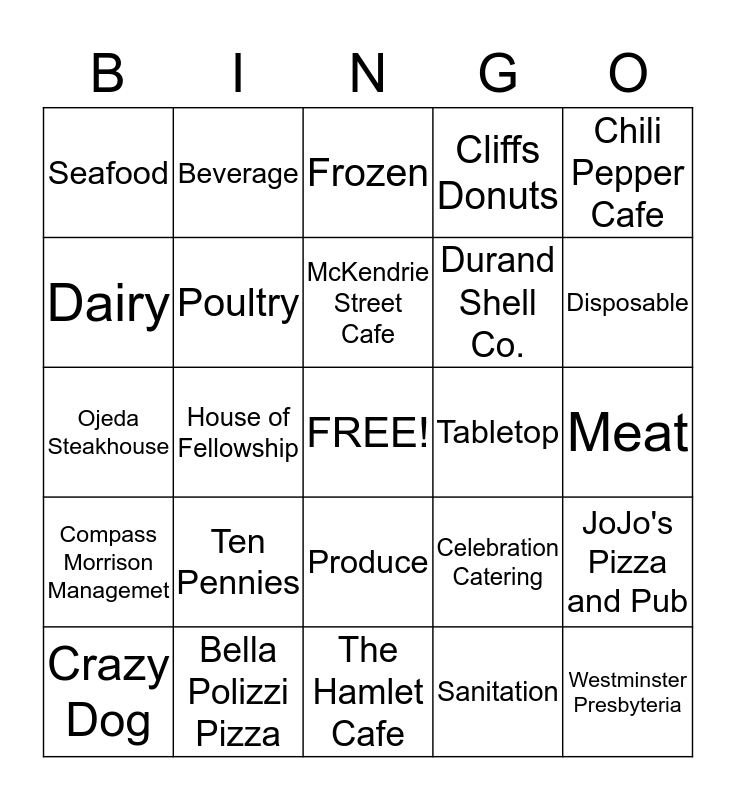 | B | I | N | G | O |
|---|---|---|---|---|
| Seafood | Beverage | Frozen | Cliffs Donuts | Chili Pepper Cafe |
| Dairy | Poultry | McKendrie Street Cafe | Durand Shell Co. | Disposable |
| Ojeda Steakhouse | House of Fellowship | FREE! | Tabletop | Meat |
| Compass Morrison Managemet | Ten Pennies | Produce | Celebration Catering | JoJo's Pizza and Pub |
| Crazy Dog | Bella Polizzi Pizza | The Hamlet Cafe | Sanitation | Westminster Presbyteria |